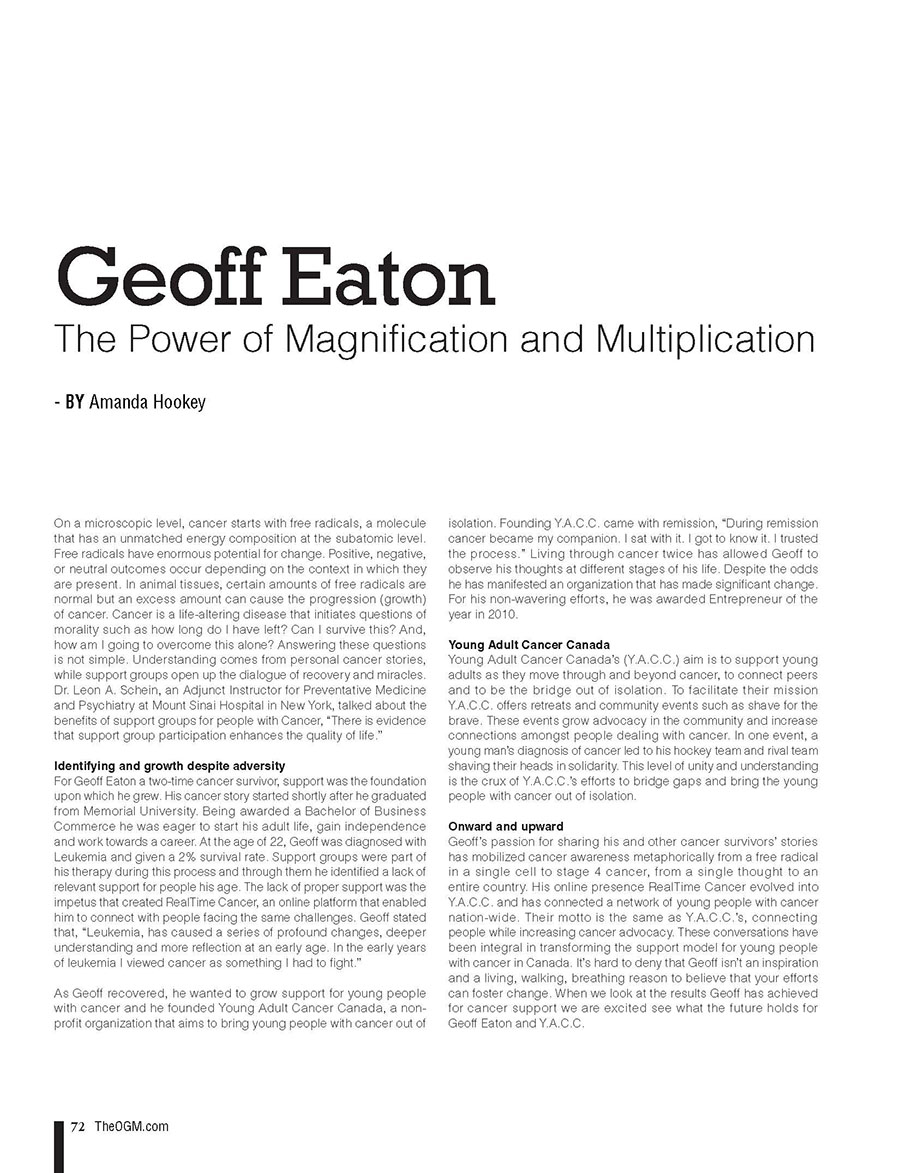 Geoff Eaton

The Power of Magnification and Multiplication

- BY Amanda Hookey

On a microscopic level, cancer starts with free radicals, a molecule that has an unmatched energy composition at the subatomic level. Free radicals have enormous potential for change. Positive, negative, or neutral outcomes occur depending on the context in which they are present. In animal tissues, certain amounts of free radicals are normal but an excess amount can cause the progression (growth) of cancer. Cancer is a life-altering disease that initiates questions of morality such as how long do I have left? Can I survive this? And, how am I going to overcome this alone? Answering these questions is not simple. Understanding comes from personal cancer stories, while support groups open up the dialogue of recovery and miracles. Dr. Leon A. Schein, an Adjunct Instructor for Preventative Medicine and Psychiatry at Mount Sinai Hospital in New York, talked about the benefits of support groups for people with Cancer, "There is evidence that support group participation enhances the quality of life."

Identifying and growth despite adversity
For Geoff Eaton a two-time cancer survivor, support was the foundation upon which he grew. His cancer story started shortly after he graduated from Memorial University. Being awarded a Bachelor of Business Commerce he was eager to start his adult life, gain independence and work towards a career. At the age of 22, Geoff was diagnosed with Leukemia and given a 2% survival rate. Support groups were part of his therapy during this process and through them he identified a lack of relevant support for people his age. The lack of proper support was the impetus that created RealTime Cancer, an online platform that enabled him to connect with people facing the same challenges. Geoff stated that, "Leukemia, has caused a series of profound changes, deeper understanding and more reflection at an early age. In the early years of leukemia I viewed cancer as something I had to fight."

As Geoff recovered, he wanted to grow support for young people with cancer and he founded Young Adult Cancer Canada, a non-profit organization that aims to bring young people with cancer out of isolation. Founding Y.A.C.C. came with remission, "During remission cancer became my companion. I sat with it. I got to know it. I trusted the process." Living through cancer twice has allowed Geoff to observe his thoughts at different stages of his life. Despite the odds he has manifested an organization that has made significant change. For his non-wavering efforts, he was awarded Entrepreneur of the year in 2010.

Young Adult Cancer Canada
Young Adult Cancer Canada's (Y.A.C.C.) aim is to support young adults as they move through and beyond cancer, to connect peers and to be the bridge out of isolation. To facilitate their mission Y.A.C.C. offers retreats and community events such as shave for the brave. These events grow advocacy in the community and increase connections amongst people dealing with cancer. In one event, a young man's diagnosis of cancer led to his hockey team and rival team shaving their heads in solidarity. This level of unity and understanding is the crux of Y.A.C.C.'s efforts to bridge gaps and bring the young people with cancer out of isolation.

Onward and upward
Geoff's passion for sharing his and other cancer survivors' stories has mobilized cancer awareness metaphorically from a free radical in a single cell to stage 4 cancer, from a single thought to an entire country. His online presence RealTime Cancer evolved into Y.A.C.C. and has connected a network of young people with cancer nation-wide. Their motto is the same as Y.A.C.C.'s, connecting people while increasing cancer advocacy. These conversations have been integral in transforming the support model for young people with cancer in Canada. It's hard to deny that Geoff isn't an inspiration and a living, walking, breathing reason to believe that your efforts can foster change. When we look at the results Geoff has achieved for cancer support we are excited see what the future holds for Geoff Eaton and Y.A.C.C.

72 TheOGM.com